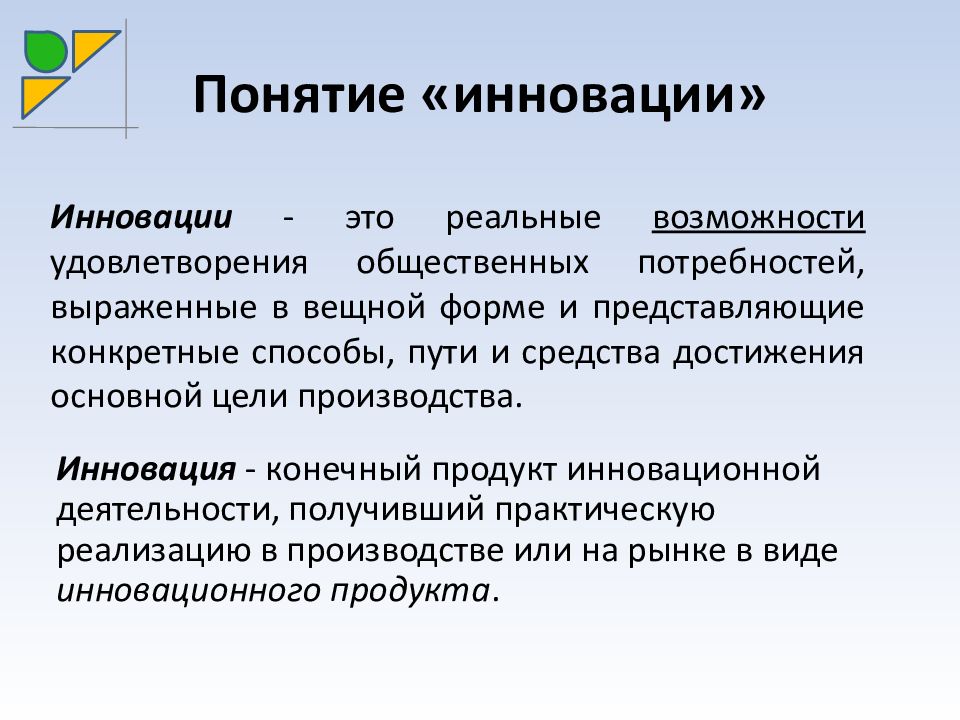 Понятие «инновации»

Инновации - это реальные возможности удовлетворения общественных потребностей, выраженные в вещной форме и представляющие конкретные способы, пути и средства достижения основной цели производства.

Инновация - конечный продукт инновационной деятельности, получивший практическую реализацию в производстве или на рынке в виде инновационного продукта.